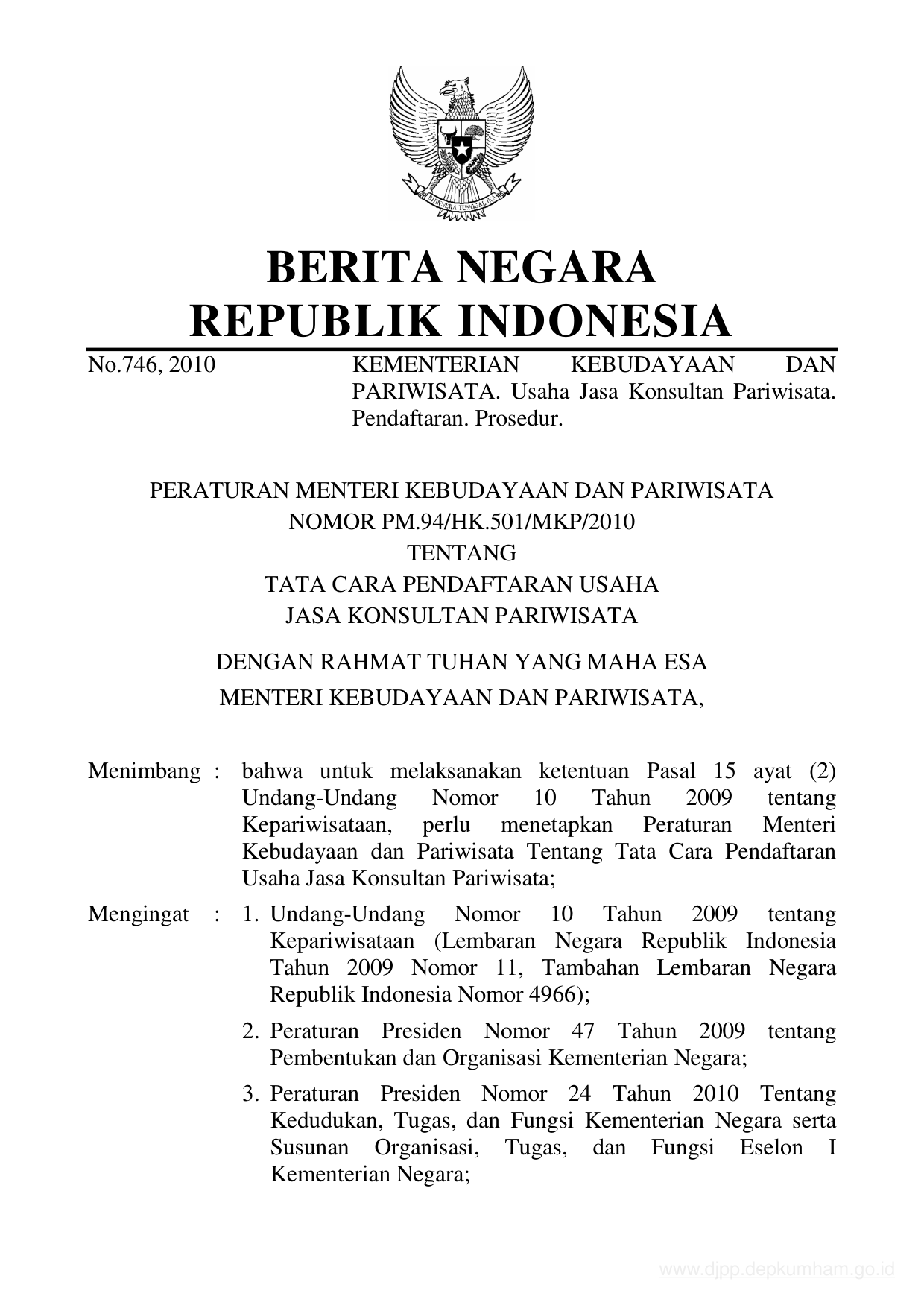 BHINNEKA TUNGGAL IKA

BERITA NEGARA
REPUBLIK INDONESIA

No.746, 2010 KEMENTERIAN KEBUDAYAAN DAN PARIWISATA. Usaha Jasa Konsultan Pariwisata. Pendaftaran. Prosedur.

PERATURAN MENTERI KEBUDAYAAN DAN PARIWISATA
NOMOR PM.94/HK.501/MKP/2010
TENTANG
TATA CARA PENDAFTARAN USAHA
JASA KONSULTAN PARIWISATA

DENGAN RAHMAT TUHAN YANG MAHA ESA
MENTERI KEBUDAYAAN DAN PARIWISATA,

Menimbang : bahwa untuk melaksanakan ketentuan Pasal 15 ayat (2) Undang-Undang Nomor 10 Tahun 2009 tentang Kepariwisataan, perlu menetapkan Peraturan Menteri Kebudayaan dan Pariwisata Tentang Tata Cara Pendaftaran Usaha Jasa Konsultan Pariwisata;

Mengingat : 1. Undang-Undang Nomor 10 Tahun 2009 tentang Kepariwisataan (Lembaran Negara Republik Indonesia Tahun 2009 Nomor 11, Tambahan Lembaran Negara Republik Indonesia Nomor 4966);

2. Peraturan Presiden Nomor 47 Tahun 2009 tentang Pembentukan dan Organisasi Kementerian Negara;

3. Peraturan Presiden Nomor 24 Tahun 2010 Tentang Kedudukan, Tugas, dan Fungsi Kementerian Negara serta Susunan Organisasi, Tugas, dan Fungsi Eselon I Kementerian Negara;

www.djpp.depkumham.go.id